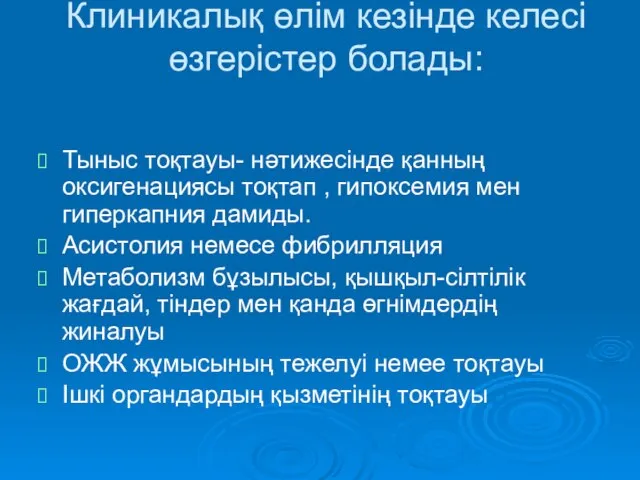 Клиникалық өлім кезінде келесі өзгерістер болады:

Тыныс тоқтауы- нәтижесінде қанның оксигенациясы тоқтап , гипоксемия мен гиперкапния дамиды.
Асистолия немесе фибрилляция
Метаболизм бұзылысы, қышқыл-сілтілік жағдай, тіндер мен қанда өгнімдердің жиналуы
ОЖЖ жұмысының тежелуі немее тоқтауы
Ішкі органдардың қызметінің тоқтауы